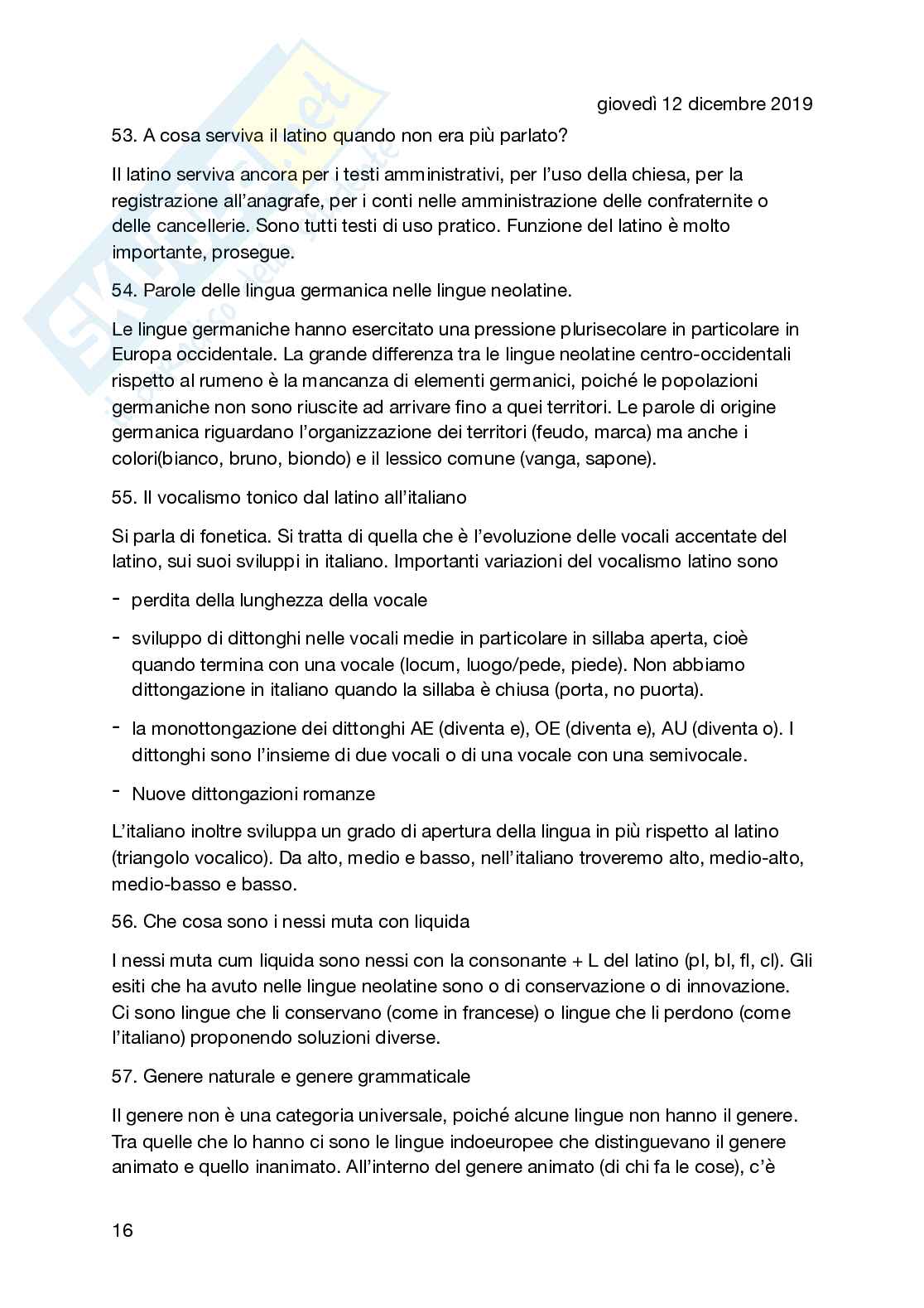 giovedì 12 dicembre 2019

53. A cosa serviva il latino quando non era più parlato?

Il latino serviva ancora per i testi amministrativi, per l'uso della chiesa, per la registrazione all'anagrafe, per i conti nelle amministrazione delle confraternite o delle cancellerie. Sono tutti testi di uso pratico. Funzione del latino è molto importante, prosegue.

54. Parole delle lingua germanica nelle lingue neolatine.

Le lingue germaniche hanno esercitato una pressione plurisecolare in particolare in Europa occidentale. La grande differenza tra le lingue neolatine centro-occidentali rispetto al rumeno è la mancanza di elementi germanici, poiché le popolazioni germaniche non sono riuscite ad arrivare fino a quei territori. Le parole di origine germanica riguardano l'organizzazione dei territori (feudo, marca) ma anche i colori(bianco, bruno, biondo) e il lessico comune (vanga, sapone).

55. Il vocalismo tonico dal latino all'italiano

Si parla di fonetica. Si tratta di quella che è l'evoluzione delle vocali accentate del latino, sui suoi sviluppi in italiano. Importanti variazioni del vocalismo latino sono

- perdita della lunghezza della vocale

- sviluppo di dittonghi nelle vocali medie in particolare in sillaba aperta, cioè quando termina con una vocale (locum, luogo/pede, piede). Non abbiamo dittongazione in italiano quando la sillaba è chiusa (porta, no puorta).

- la monottongazione dei dittonghi AE (diventa e), OE (diventa e), AU (diventa o). I dittonghi sono l'insieme di due vocali o di una vocale con una semivocale.

- Nuove dittongazioni romanze

L'italiano inoltre sviluppa un grado di apertura della lingua in più rispetto al latino (triangolo vocalico). Da alto, medio e basso, nell'italiano troveremo alto, medio-alto, medio-basso e basso.

56. Che cosa sono i nessi muta con liquida

I nessi muta cum liquida sono nessi con la consonante + L del latino (pl, bl, fl, cl). Gli esiti che ha avuto nelle lingue neolatine sono o di conservazione o di innovazione. Ci sono lingue che li conservano (come in francese) o lingue che li perdono (come l'italiano) proponendo soluzioni diverse.

57. Genere naturale e genere grammaticale

Il genere non è una categoria universale, poiché alcune lingue non hanno il genere. Tra quelle che lo hanno ci sono le lingue indoeuropee che distinguevano il genere animato e quello inanimato. All'interno del genere animato (di chi fa le cose), c'è

16